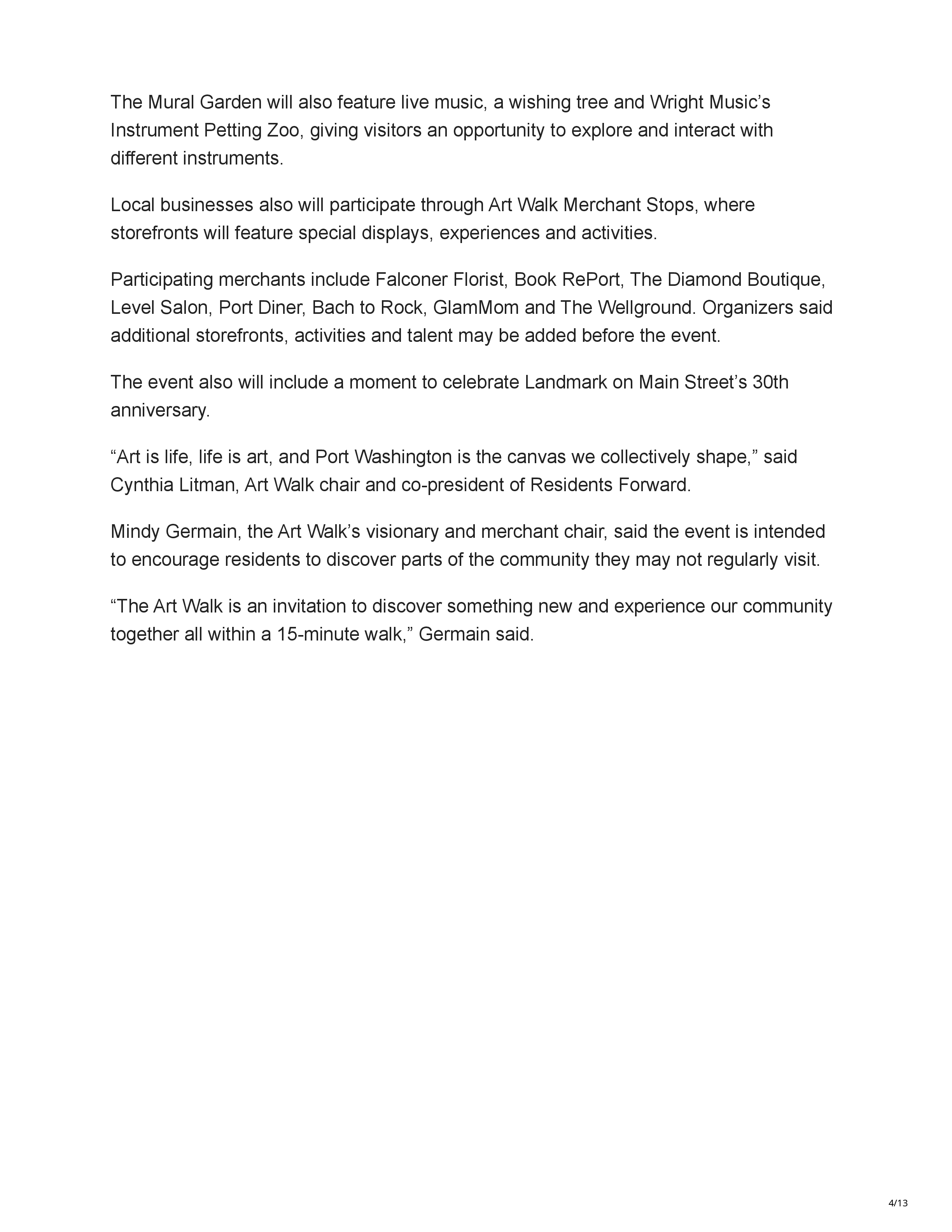 The Mural Garden will also feature live music, a wishing tree and Wright Music’s Instrument Petting Zoo, giving visitors an opportunity to explore and interact with different instruments.

Local businesses also will participate through Art Walk Merchant Stops, where storefronts will feature special displays, experiences and activities.

Participating merchants include Falconer Florist, Book RePort, The Diamond Boutique, Level Salon, Port Diner, Bach to Rock, GlamMom and The Wellground. Organizers said additional storefronts, activities and talent may be added before the event.

The event also will include a moment to celebrate Landmark on Main Street’s 30th anniversary.

“Art is life, life is art, and Port Washington is the canvas we collectively shape,” said Cynthia Litman, Art Walk chair and co-president of Residents Forward.

Mindy Germain, the Art Walk’s visionary and merchant chair, said the event is intended to encourage residents to discover parts of the community they may not regularly visit.

“The Art Walk is an invitation to discover something new and experience our community together all within a 15-minute walk,” Germain said.

4/13